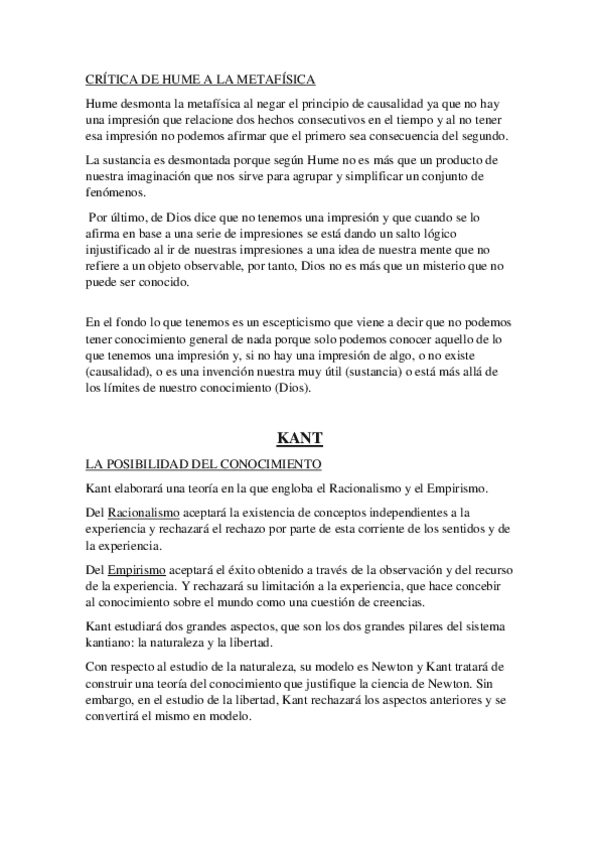 CRÍTICA DE HUME A LA METAFÍSICA

Hume desmonta la metafísica al negar el principio de causalidad ya que no hay una impresión que relacione dos hechos consecutivos en el tiempo y al no tener esa impresión no podemos afirmar que el primero sea consecuencia del segundo.

La sustancia es desmontada porque según Hume no es más que un producto de nuestra imaginación que nos sirve para agrupar y simplificar un conjunto de fenómenos.

Por último, de Dios dice que no tenemos una impresión y que cuando se lo afirma en base a una serie de impresiones se está dando un salto lógico injustificado al ir de nuestras impresiones a una idea de nuestra mente que no refiere a un objeto observable, por tanto, Dios no es más que un misterio que no puede ser conocido.

En el fondo lo que tenemos es un escepticismo que viene a decir que no podemos tener conocimiento general de nada porque solo podemos conocer aquello de lo que tenemos una impresión y, si no hay una impresión de algo, o no existe (causalidad), o es una invención nuestra muy útil (sustancia) o está más allá de los límites de nuestro conocimiento (Dios).

KANT

LA POSIBILIDAD DEL CONOCIMIENTO

Kant elaborará una teoría en la que engloba el Racionalismo y el Empirismo.

Del Racionalismo aceptará la existencia de conceptos independientes a la experiencia y rechazará el rechazo por parte de esta corriente de los sentidos y de la experiencia.

Del Empirismo aceptará el éxito obtenido a través de la observación y del recurso de la experiencia. Y rechazará su limitación a la experiencia, que hace concebir al conocimiento sobre el mundo como una cuestión de creencias.

Kant estudiará dos grandes aspectos, que son los dos grandes pilares del sistema kantiano: la naturaleza y la libertad.

Con respecto al estudio de la naturaleza, su modelo es Newton y Kant tratará de construir una teoría del conocimiento que justifique la ciencia de Newton. Sin embargo, en el estudio de la libertad, Kant rechazará los aspectos anteriores y se convertirá el mismo en modelo.